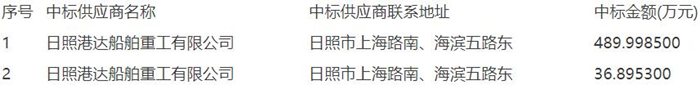 | 序号 | 中标供应商名称 | 中标供应商联系地址 | 中标金额(万元) |
|---|---|---|---|
| 1 | 日照港达船舶重工有限公司 | 日照市上海路南、海滨五路东 | 489.998500 |
| 2 | 日照港达船舶重工有限公司 | 日照市上海路南、海滨五路东 | 36.895300 |